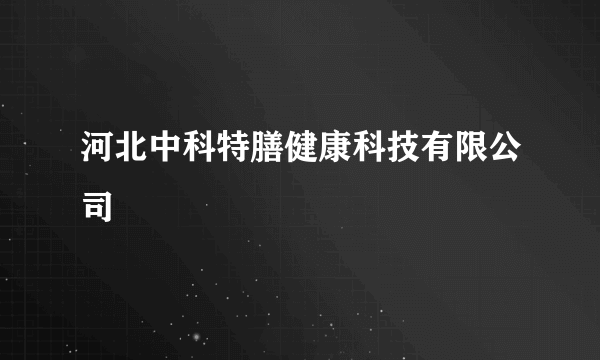 河北中科特膳健康科技有限公司